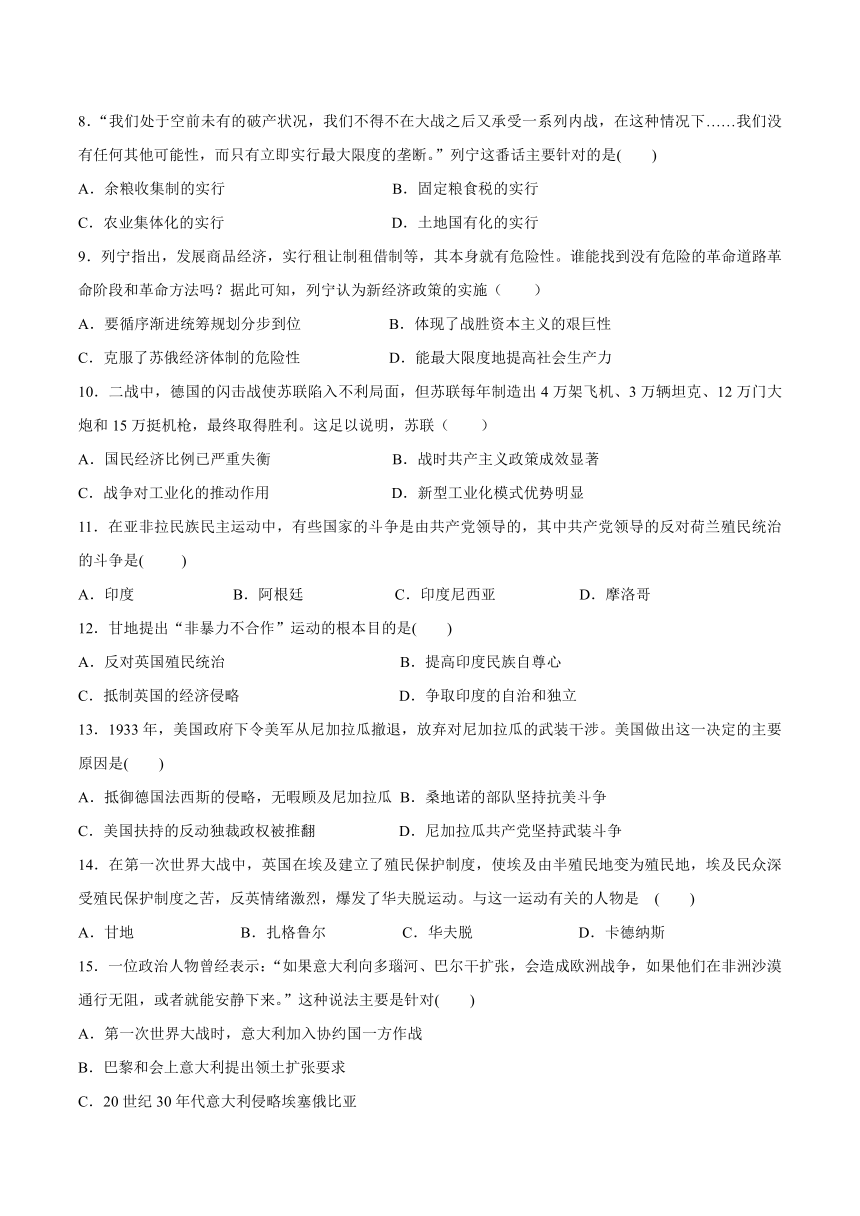 8.“我们处于空前未有的破产状况，我们不得不在大战之后又承受一系列内战，在这种情况下……我们没有任何其他可能性，而只有立即实行最大限度的垄断。”列宁这番话主要针对的是(　　)

A．余粮收集制的实行　　B．固定粮食税的实行

C．农业集体化的实行　　D．土地国有化的实行

9．列宁指出，发展商品经济，实行租让制租借制等，其本身就有危险性。谁能找到没有危险的革命道路革命阶段和革命方法吗？据此可知，列宁认为新经济政策的实施（　　）

A．要循序渐进统筹规划分步到位　　B．体现了战胜资本主义的艰巨性

C．克服了苏俄经济体制的危险性　　D．能最大限度地提高社会生产力

10．二战中，德国的闪击战使苏联陷入不利局面，但苏联每年制造出 4 万架飞机、3 万辆坦克、12 万门大炮和 15 万挺机枪，最终取得胜利。这足以说明，苏联（　　）

A．国民经济比例已严重失衡　　B．战时共产主义政策成效显著

C．战争对工业化的推动作用　　D．新型工业化模式优势明显

11．在亚非拉民族民主运动中，有些国家的斗争是由共产党领导的，其中共产党领导的反对荷兰殖民统治的斗争是(　　)

A．印度　　B．阿根廷　　C．印度尼西亚　　D．摩洛哥

12．甘地提出“非暴力不合作”运动的根本目的是(　　)

A．反对英国殖民统治　　B．提高印度民族自尊心

C．抵制英国的经济侵略　　D．争取印度的自治和独立

13．1933 年，美国政府下令美军从尼加拉瓜撤退，放弃对尼加拉瓜的武装干涉。美国做出这一决定的主要原因是(　　)

A．抵御德国法西斯的侵略，无暇顾及尼加拉瓜　B．桑地诺的部队坚持抗美斗争

C．美国扶持的反动独裁政权被推翻　　D．尼加拉瓜共产党坚持武装斗争

14．在第一次世界大战中，英国在埃及建立了殖民保护制度，使埃及由半殖民地变为殖民地，埃及民众深受殖民保护制度之苦，反英情绪激烈，爆发了华夫脱运动。与这一运动有关的人物是　(　　)

A．甘地　　B．扎格鲁尔　　C．华夫脱　　D．卡德纳斯

15．一位政治人物曾经表示：“如果意大利向多瑙河、巴尔干扩张，会造成欧洲战争，如果他们在非洲沙漠通行无阻，或者就能安静下来。”这种说法主要是针对(　　)

A．第一次世界大战时，意大利加入协约国一方作战

B．巴黎和会上意大利提出领土扩张要求

C．20 世纪 30 年代意大利侵略埃塞俄比亚